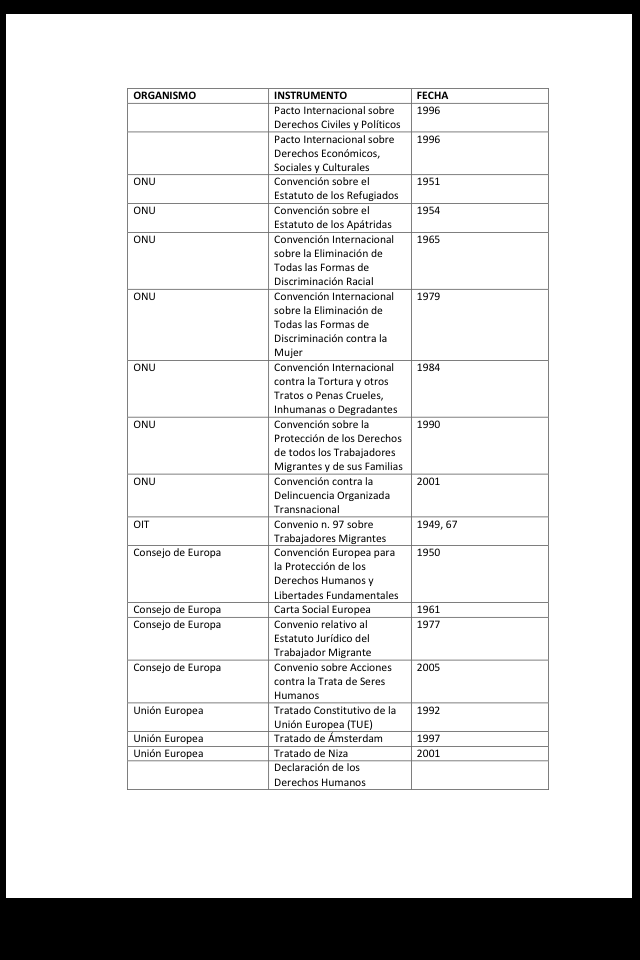 | ORGANISMO | INSTRUMENTO | FECHA |
|---|---|---|
| | Pacto Internacional sobre Derechos Civiles y Políticos | 1996 |
| | Pacto Internacional sobre Derechos Económicos, Sociales y Culturales | 1996 |
| ONU | Convención sobre el Estatuto de los Refugiados | 1951 |
| ONU | Convención sobre el Estatuto de los Apátridas | 1954 |
| ONU | Convención Internacional sobre la Eliminación de Todas las Formas de Discriminación Racial | 1965 |
| ONU | Convención Internacional sobre la Eliminación de Todas las Formas de Discriminación contra la Mujer | 1979 |
| ONU | Convención Internacional contra la Tortura y otros Tratos o Penas Crueles, Inhumanas o Degradantes | 1984 |
| ONU | Convención sobre la Protección de los Derechos de todos los Trabajadores Migrantes y de sus Familias | 1990 |
| ONU | Convención contra la Delincuencia Organizada Transnacional | 2001 |
| OIT | Convenio n. 97 sobre Trabajadores Migrantes | 1949, 67 |
| Consejo de Europa | Convención Europea para la Protección de los Derechos Humanos y Libertades Fundamentales | 1950 |
| Consejo de Europa | Carta Social Europea | 1961 |
| Consejo de Europa | Convenio relativo al Estatuto Jurídico del Trabajador Migrante | 1977 |
| Consejo de Europa | Convenio sobre Acciones contra la Trata de Seres Humanos | 2005 |
| Unión Europea | Tratado Constitutivo de la Unión Europea (TUE) | 1992 |
| Unión Europea | Tratado de Ámsterdam | 1997 |
| Unión Europea | Tratado de Niza | 2001 |
| | Declaración de los Derechos Humanos | |